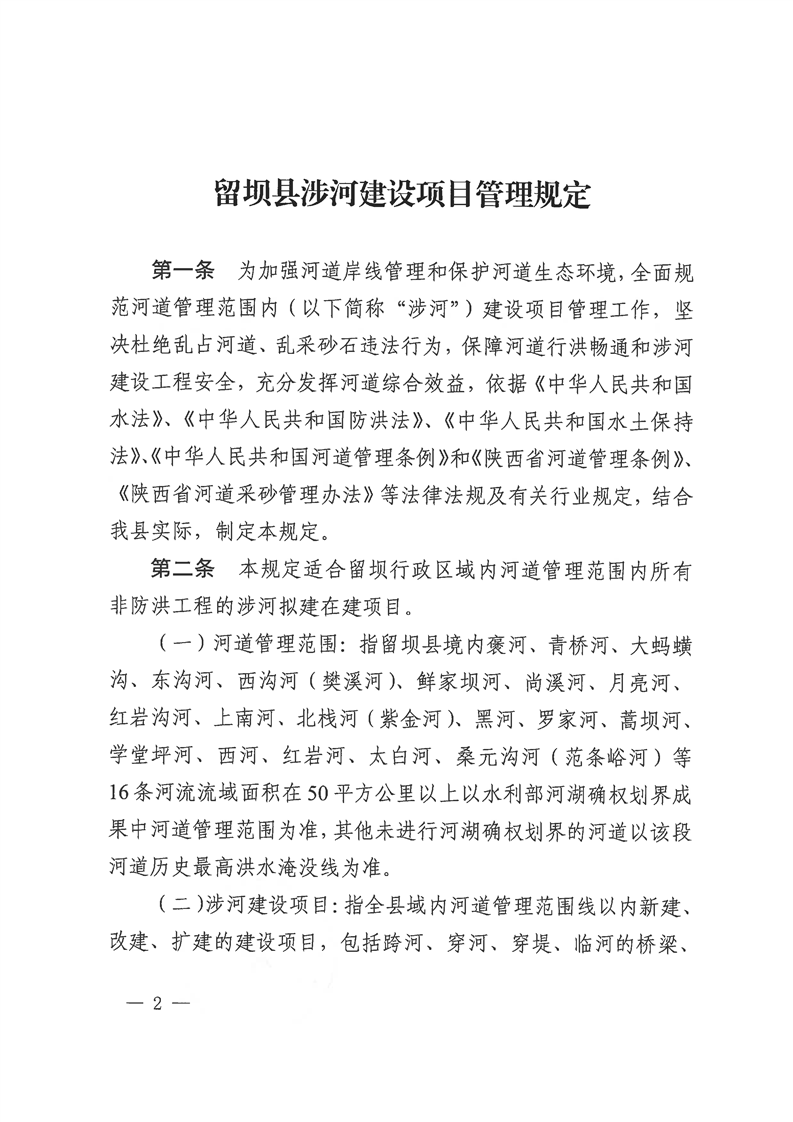 留坝县涉河建设项目管理规定

第一条　为加强河道岸线管理和保护河道生态环境，全面规范河道管理范围内（以下简称“涉河”）建设项目管理工作，坚决杜绝乱占河道、乱采砂石违法行为，保障河道行洪畅通和涉河建设工程安全，充分发挥河道综合效益，依据《中华人民共和国水法》、《中华人民共和国防洪法》、《中华人民共和国水土保持法》、《中华人民共和国河道管理条例》和《陕西省河道管理条例》、《陕西省河道采砂管理办法》等法律法规及有关行业规定，结合我县实际，制定本规定。

第二条　本规定适合留坝行政区域内河道管理范围内所有非防洪工程的涉河拟建在建项目。

（一）河道管理范围：指留坝县境内褒河、青桥河、大蚂蟥沟、东沟河、西沟河（樊溪河）、鲜家坝河、尚溪河、月亮河、红岩沟河、上南河、北栈河（紫金河）、黑河、罗家河、蒿坝河、学堂坪河、西河、红岩河、太白河、桑元沟河（范条峪河）等16条河流流域面积在50平方公里以上以水利部河湖确权划界成果中河道管理范围为准，其他未进行河湖确权划界的河道以该段河道历史最高洪水淹没线为准。

（二）涉河建设项目：指全县域内河道管理范围线以内新建、改建、扩建的建设项目，包括跨河、穿河、穿堤、临河的桥梁、

— 2 —